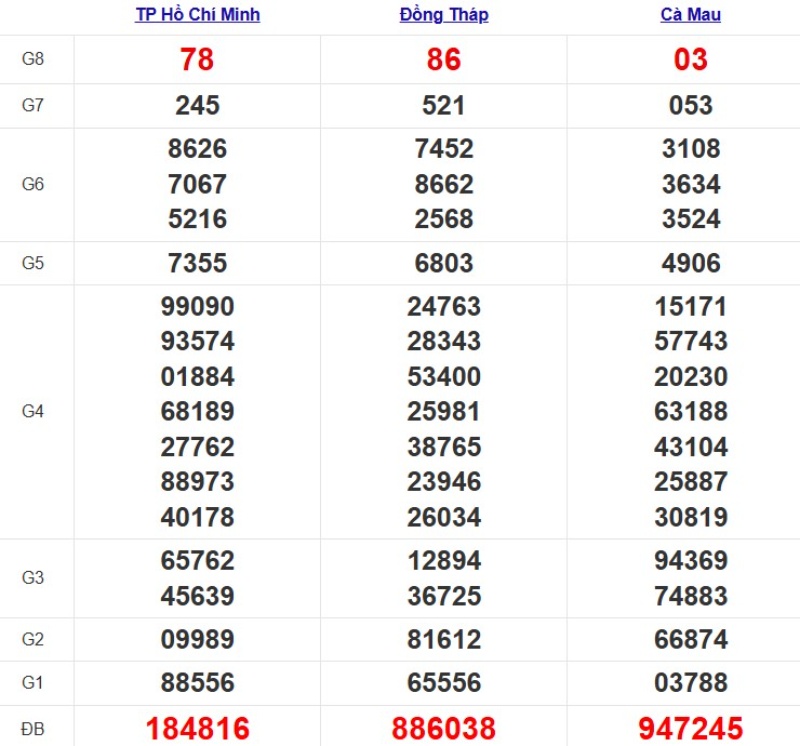 |  | TP Hồ Chí Minh | Đồng Tháp | Cà Mau |
|---|---|---|---|
| G8 | 78 | 86 | 03 |
| G7 | 245 | 521 | 053 |
| G6 | 8626 7067 5216 | 7452 8662 2568 | 3108 3634 3524 |
| G5 | 7355 | 6803 | 4906 |
| G4 | 99090 93574 01884 68189 27762 88973 40178 | 24763 28343 53400 25981 38765 23946 26034 | 15171 57743 20230 63188 43104 25887 30819 |
| G3 | 65762 45639 | 12894 36725 | 94369 74883 |
| G2 | 09989 | 81612 | 66874 |
| G1 | 88556 | 65556 | 03788 |
| ĐB | 184816 | 886038 | 947245 |